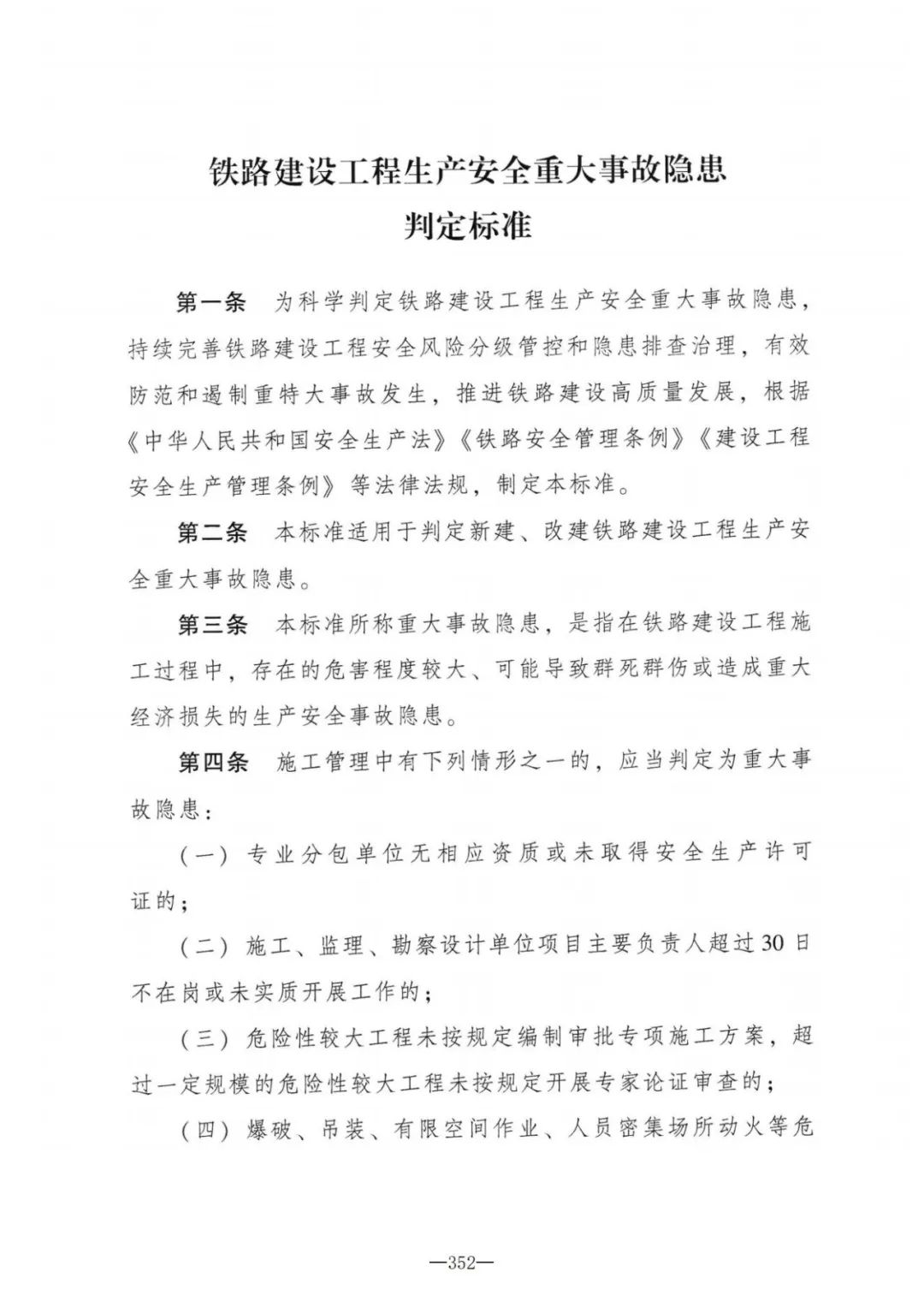 铁路建设工程生产安全重大事故隐患
判定标准

第一条　为科学判定铁路建设工程生产安全重大事故隐患，持续完善铁路建设工程安全风险分级管控和隐患排查治理，有效防范和遏制重特大事故发生，推进铁路建设高质量发展，根据《中华人民共和国安全生产法》《铁路安全管理条例》《建设工程安全生产管理条例》等法律法规，制定本标准。

第二条　本标准适用于判定新建、改建铁路建设工程生产安全重大事故隐患。

第三条　本标准所称重大事故隐患，是指在铁路建设工程施工过程中，存在的危害程度较大、可能导致群死群伤或造成重大经济损失的生产安全事故隐患。

第四条　施工管理中有下列情形之一的，应当判定为重大事故隐患：

（一）专业分包单位无相应资质或未取得安全生产许可证的；

（二）施工、监理、勘察设计单位项目主要负责人超过30日不在岗或未实质开展工作的；

（三）危险性较大工程未按规定编制审批专项施工方案，超过一定规模的危险性较大工程未按规定开展专家论证审查的；

（四）爆破、吊装、有限空间作业、人员密集场所动火等危

—352—